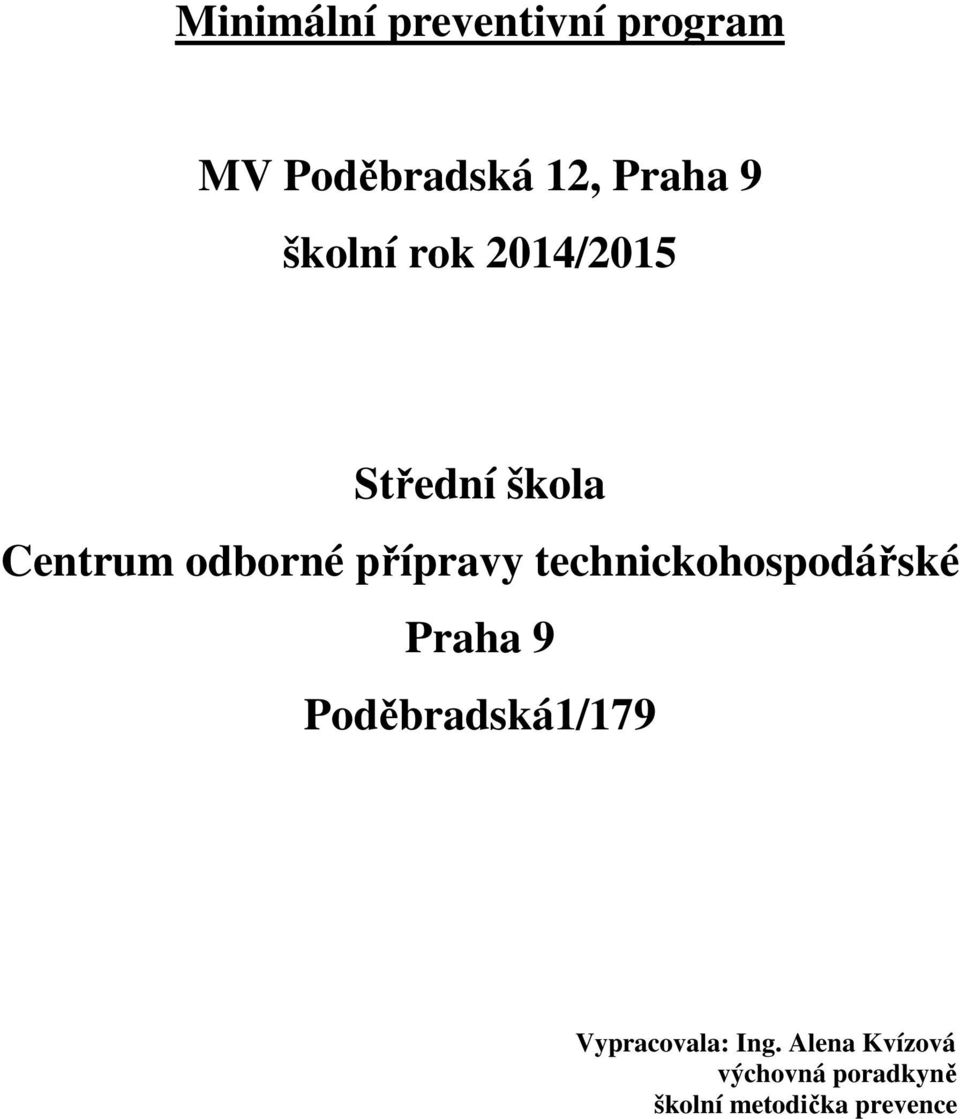 Minimální preventivní program

MV Poděbradská 12, Praha 9

školní rok 2014/2015

Střední škola

Centrum odborné přípravy technickohospodářské

Praha 9

Poděbradská1/179

Vypracovala: Ing. Alena Kvízová
výchovná poradkyně
školní metodička prevence